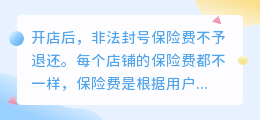 开店后，非法封号保险费不予退还。每个店铺的保险费都不一样，保险费是根据用户...